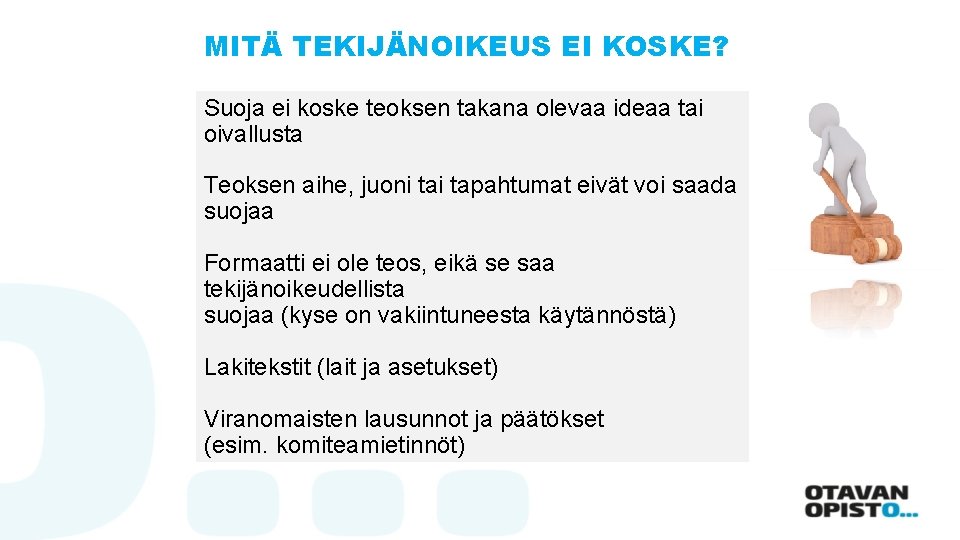 MITÄ TEKIJÄNOIKEUS EI KOSKE?

Suoja ei koske teoksen takana olevaa ideaa tai oivallusta

Teoksen aihe, juoni tai tapahtumat eivät voi saada suojaa

Formaatti ei ole teos, eikä se saa tekijänoikeudellista suojaa (kyse on vakiintuneesta käytännöstä)

Lakitekstit (lait ja asetukset)

Viranomaisten lausunnot ja päätökset (esim. komiteamietinnöt)

OTAVAN OPISTO...